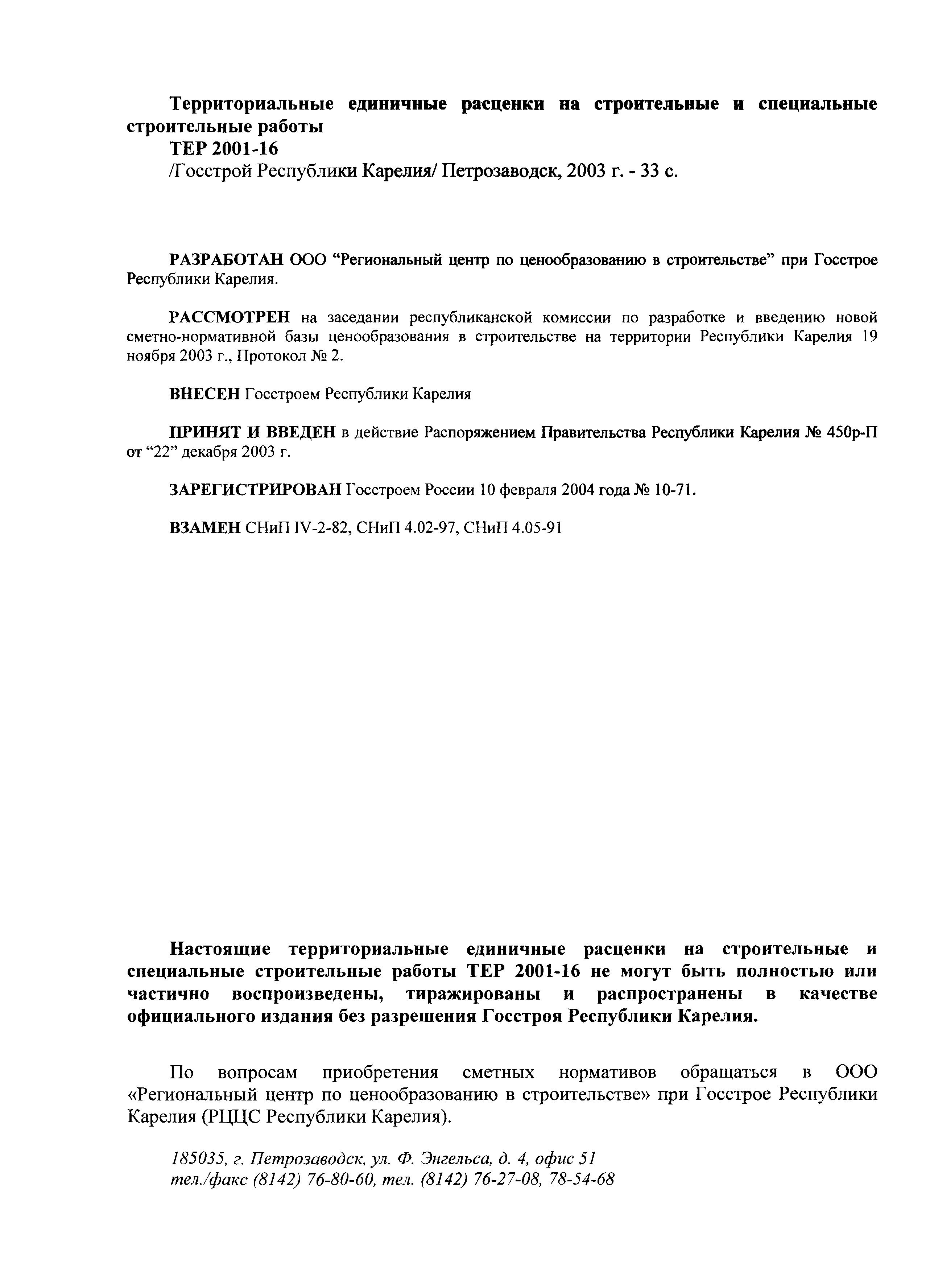 Территориальные единичные расценки на строительные и специальные строительные работы
ТЕР 2001-16
/Госстрой Республики Карелия/ Петрозаводск, 2003 г. - 33 с.

РАЗРАБОТАН ООО “Региональный центр по ценообразованию в строительстве” при Госстрое Республики Карелия.

РАССМОТРЕН на заседании республиканской комиссии по разработке и введению новой сметно-нормативной базы ценообразования в строительстве на территории Республики Карелия 19 ноября 2003 г., Протокол № 2.

ВНЕСЕН Госстроем Республики Карелия

ПРИНЯТ И ВВЕДЕН в действие Распоряжением Правительства Республики Карелия № 450р-П от “22” декабря 2003 г.

ЗАРЕГИСТРИРОВАН Госстроем России 10 февраля 2004 года № 10-71.

ВЗАМЕН СНиП IV-2-82, СНиП 4.02-97, СНиП 4.05-91

Настоящие территориальные единичные расценки на строительные и специальные строительные работы ТЕР 2001-16 не могут быть полностью или частично воспроизведены, тиражированы и распространены в качестве официального издания без разрешения Госстроя Республики Карелия.

По вопросам приобретения сметных нормативов обращаться в ООО «Региональный центр по ценообразованию в строительстве» при Госстрое Республики Карелия (РЦЦС Республики Карелия).

185035, г. Петрозаводск, ул. Ф. Энгельса, д. 4, офис 51
тел./факс (8142) 76-80-60, тел. (8142) 76-27-08, 78-54-68